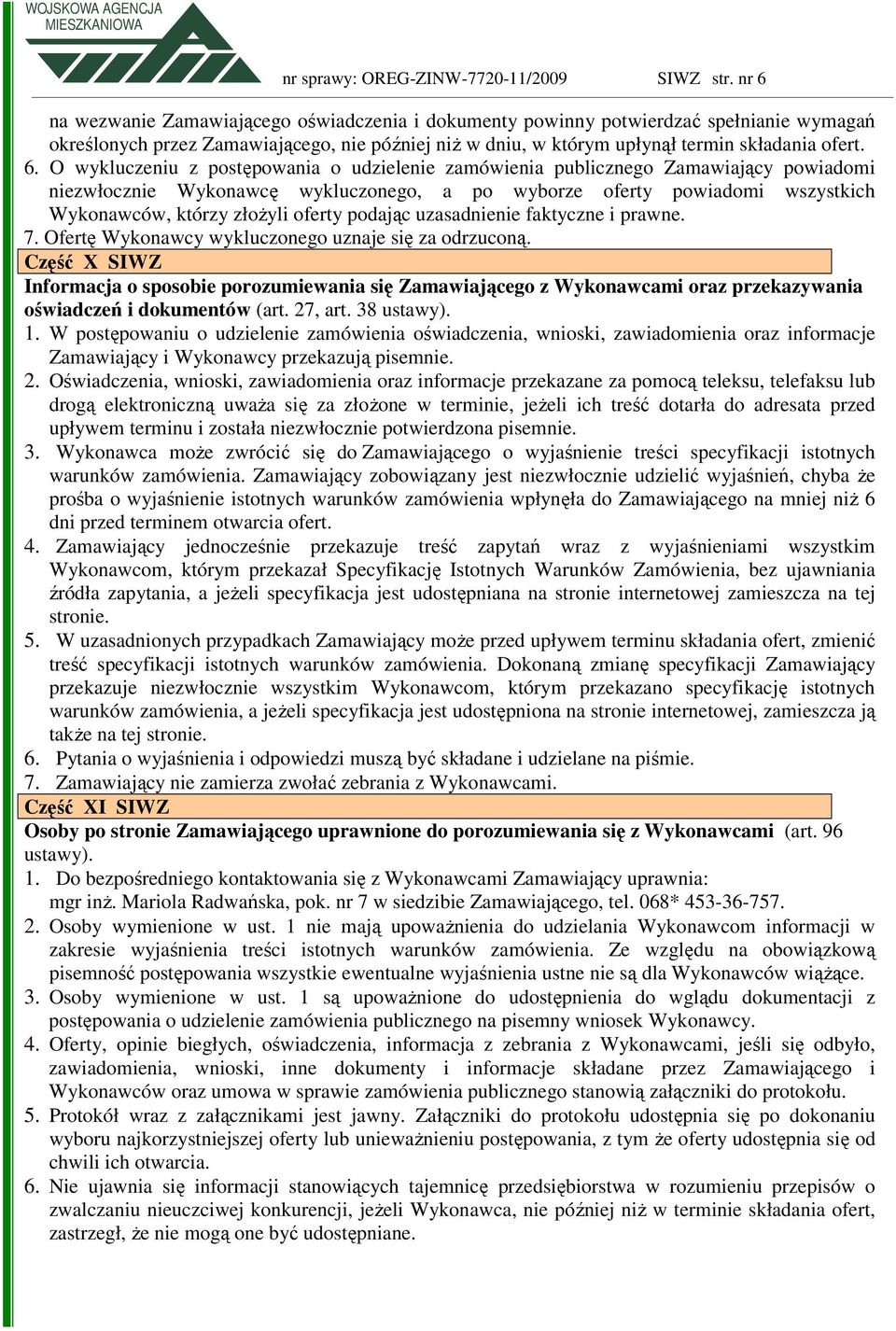 WOJSKOWA AGENCJA MIESZKANIOWA

nr sprawy: OREG-ZINW-7720-11/2009 SIWZ str. nr 6

na wezwanie Zamawiającego oświadczenia i dokumenty powinny potwierdzać spełnianie wymagań określonych przez Zamawiającego, nie później niż w dniu, w którym upłynął termin składania ofert.

6. O wykluczeniu z postępowania o udzielenie zamówienia publicznego Zamawiający powiadomi niezwłocznie Wykonawcę wykluczonego, a po wyborze oferty powiadomi wszystkich Wykonawców, którzy złożyli oferty podając uzasadnienie faktyczne i prawne.

7. Ofertę Wykonawcy wykluczonego uznaje się za odrzuconą.

Część X SIWZ

Informacja o sposobie porozumiewania się Zamawiającego z Wykonawcami oraz przekazywania oświadczeń i dokumentów (art. 27, art. 38 ustawy).

1. W postępowaniu o udzielenie zamówienia oświadczenia, wnioski, zawiadomienia oraz informacje Zamawiający i Wykonawcy przekazują pisemnie.

2. Oświadczenia, wnioski, zawiadomienia oraz informacje przekazane za pomocą teleksu, telefaksu lub drogą elektroniczną uważa się za złożone w terminie, jeżeli ich treść dotarła do adresata przed upływem terminu i została niezwłocznie potwierdzona pisemnie.

3. Wykonawca może zwrócić się do Zamawiającego o wyjaśnienie treści specyfikacji istotnych warunków zamówienia. Zamawiający zobowiązany jest niezwłocznie udzielić wyjaśnień, chyba że prośba o wyjaśnienie istotnych warunków zamówienia wpłynęła do Zamawiającego na mniej niż 6 dni przed terminem otwarcia ofert.

4. Zamawiający jednocześnie przekazuje treść zapytań wraz z wyjaśnieniami wszystkim Wykonawcom, którym przekazał Specyfikację Istotnych Warunków Zamówienia, bez ujawniania źródła zapytania, a jeżeli specyfikacja jest udostępniana na stronie internetowej zamieszcza na tej stronie.

5. W uzasadnionych przypadkach Zamawiający może przed upływem terminu składania ofert, zmienić treść specyfikacji istotnych warunków zamówienia. Dokonaną zmianę specyfikacji Zamawiający przekazuje niezwłocznie wszystkim Wykonawcom, którym przekazano specyfikację istotnych warunków zamówienia, a jeżeli specyfikacja jest udostępniona na stronie internetowej, zamieszcza ją także na tej stronie.

6. Pytania o wyjaśnienia i odpowiedzi muszą być składane i udzielane na piśmie.

7. Zamawiający nie zamierza zwołać zebrania z Wykonawcami.

Część XI SIWZ

Osoby po stronie Zamawiającego uprawnione do porozumiewania się z Wykonawcami (art. 96 ustawy).

1. Do bezpośredniego kontaktowania się z Wykonawcami Zamawiający uprawnia: mgr inż. Mariola Radwańska, pok. nr 7 w siedzibie Zamawiającego, tel. 068* 453-36-757.

2. Osoby wymienione w ust. 1 nie mają upoważnienia do udzielania Wykonawcom informacji w zakresie wyjaśnienia treści istotnych warunków zamówienia. Ze względu na obowiązkową pisemność postępowania wszystkie ewentualne wyjaśnienia ustne nie są dla Wykonawców wiążące.

3. Osoby wymienione w ust. 1 są upoważnione do udostępnienia do wglądu dokumentacji z postępowania o udzielenie zamówienia publicznego na pisemny wniosek Wykonawcy.

4. Oferty, opinie biegłych, oświadczenia, informacja z zebrania z Wykonawcami, jeśli się odbyło, zawiadomienia, wnioski, inne dokumenty i informacje składane przez Zamawiającego i Wykonawców oraz umowa w sprawie zamówienia publicznego stanowią załączniki do protokołu.

5. Protokół wraz z załącznikami jest jawny. Załączniki do protokołu udostępnia się po dokonaniu wyboru najkorzystniejszej oferty lub unieważnieniu postępowania, z tym że oferty udostępnia się od chwili ich otwarcia.

6. Nie ujawnia się informacji stanowiących tajemnicę przedsiębiorstwa w rozumieniu przepisów o zwalczaniu nieuczciwej konkurencji, jeżeli Wykonawca, nie później niż w terminie składania ofert, zastrzegł, że nie mogą one być udostępniane.